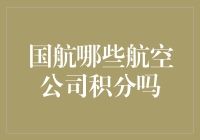 国航哪些航空公司积分吗